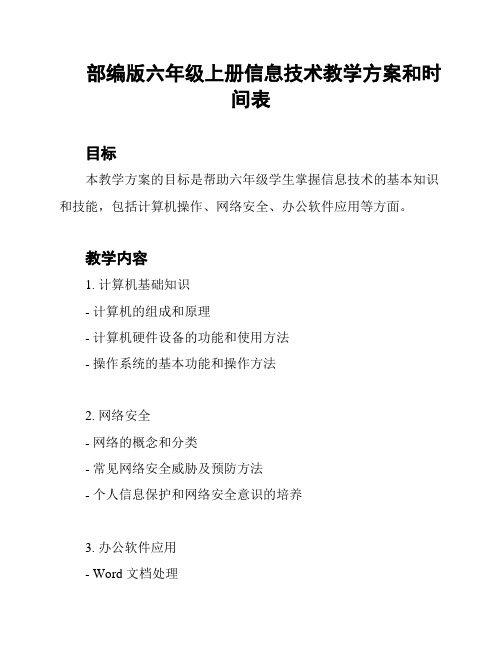 部编版六年级上册信息技术教学方案和时间表

目标

本教学方案的目标是帮助六年级学生掌握信息技术的基本知识和技能，包括计算机操作、网络安全、办公软件应用等方面。

教学内容

1. 计算机基础知识

- 计算机的组成和原理

- 计算机硬件设备的功能和使用方法

- 操作系统的基本功能和操作方法

2. 网络安全

- 网络的概念和分类

- 常见网络安全威胁及预防方法

- 个人信息保护和网络安全意识的培养

3. 办公软件应用

- Word 文档处理